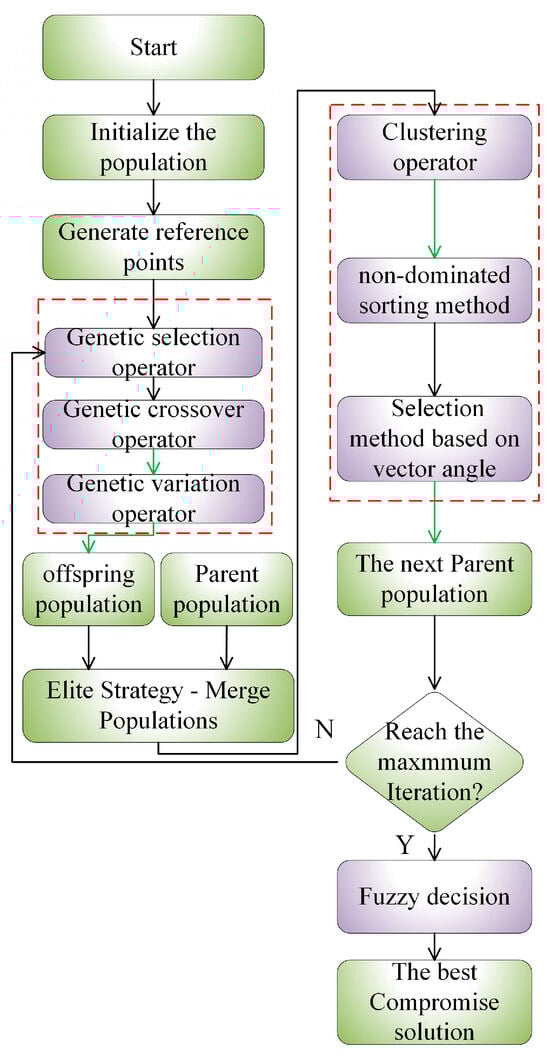 Start

Initialize the population

Generate reference points

Genetic selection operator

Genetic crossover operator

Genetic variation operator

offspring population

Parent population

Elite Strategy - Merge Populations

Clustering operator

non-dominated sorting method

Selection method based on vector angle

The next Parent population

N

Reach the maxmmum Iteration?

Y

Fuzzy decision

The best Compromise solution